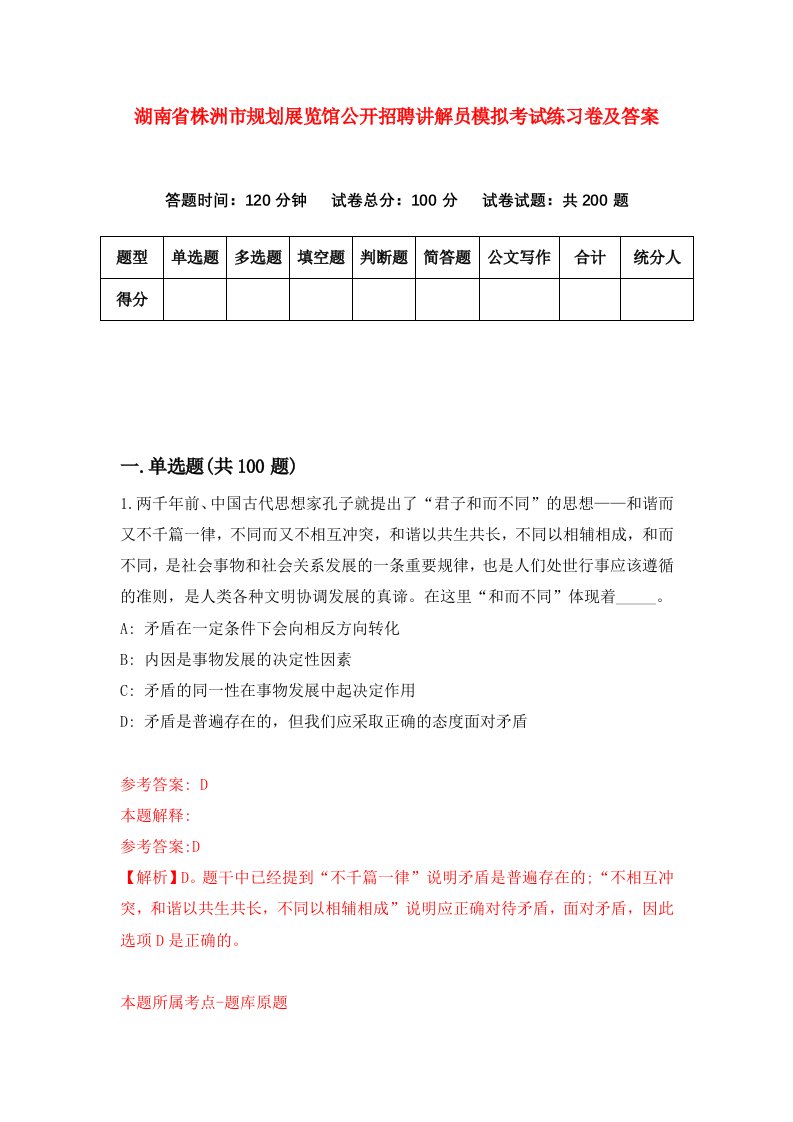 湖南省株洲市规划展览馆公开招聘讲解员模拟考试练习卷及答案

答题时间：120 分钟　试卷总分：100 分　试卷试题：共 200 题

| 题型 | 单选题 | 多选题 | 填空题 | 判断题 | 简答题 | 公文写作 | 合计 | 统分人 |
|---|---|---|---|---|---|---|---|---|
| 得分 | | | | | | | | |

一.单选题(共 100 题)

1.两千年前、中国古代思想家孔子就提出了“君子和而不同”的思想——和谐而又不千篇一律，不同而又不相互冲突，和谐以共生共长，不同以相辅相成，和而不同，是社会事物和社会关系发展的一条重要规律，也是人们处世行事应该遵循的准则，是人类各种文明协调发展的真谛。在这里“和而不同”体现着_____。

A: 矛盾在一定条件下会向相反方向转化

B: 内因是事物发展的决定性因素

C: 矛盾的同一性在事物发展中起决定作用

D: 矛盾是普遍存在的，但我们应采取正确的态度面对矛盾

参考答案: D

本题解释:

参考答案:D

【解析】D。题干中已经提到“不千篇一律”说明矛盾是普遍存在的;“不相互冲突，和谐以共生共长，不同以相辅相成”说明应正确对待矛盾，面对矛盾，因此选项 D 是正确的。

本题所属考点-题库原题